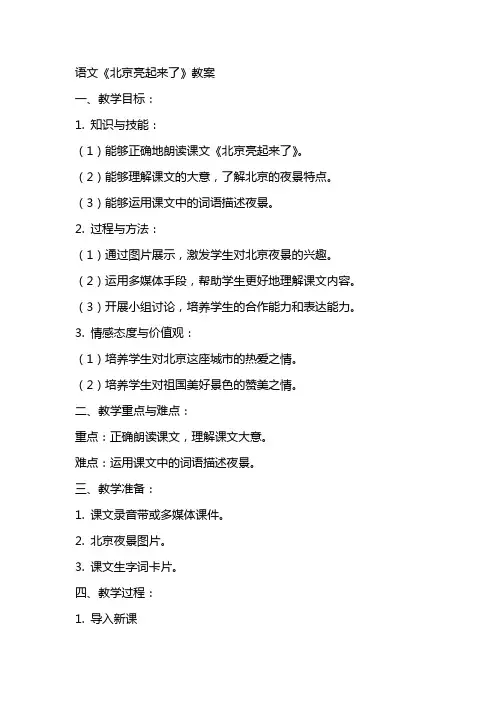 语文《北京亮起来了》教案

一、教学目标：

1. 知识与技能：

（1）能够正确地朗读课文《北京亮起来了》。

（2）能够理解课文的大意，了解北京的夜景特点。

（3）能够运用课文中的词语描述夜景。

2. 过程与方法：

（1）通过图片展示，激发学生对北京夜景的兴趣。

（2）运用多媒体手段，帮助学生更好地理解课文内容。

（3）开展小组讨论，培养学生的合作能力和表达能力。

3. 情感态度与价值观：

（1）培养学生对北京这座城市的热爱之情。

（2）培养学生对祖国美好景色的赞美之情。

二、教学重点与难点：

重点：正确朗读课文，理解课文大意。

难点：运用课文中的词语描述夜景。

三、教学准备：

1. 课文录音带或多媒体课件。

2. 北京夜景图片。

3. 课文生字词卡片。

四、教学过程：

1. 导入新课